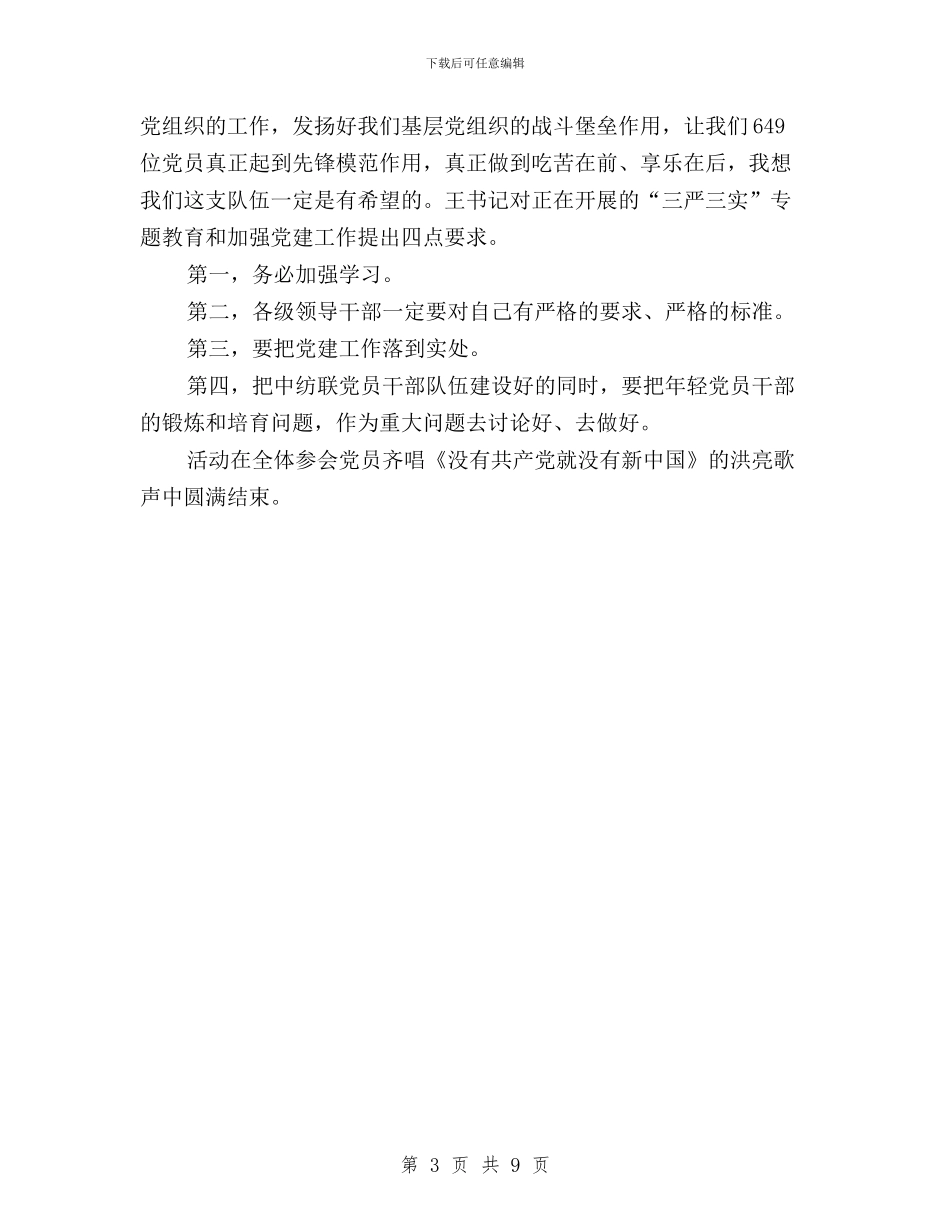 下载后可任意编辑

党组织的工作，发扬好我们基层党组织的战斗堡垒作用，让我们649位党员真正起到先锋模范作用，真正做到吃苦在前、享乐在后，我想我们这支队伍一定是有希望的。王书记对正在开展的“三严三实”专题教育和加强党建工作提出四点要求。

第一，务必加强学习。

第二，各级领导干部一定要对自己有严格的要求、严格的标准。

第三，要把党建工作落到实处。

第四，把中纺联党员干部队伍建设好的同时，要把年轻党员干部的锻炼和培育问题，作为重大问题去讨论好、去做好。

活动在全体参会党员齐唱《没有共产党就没有新中国》的洪亮歌声中圆满结束。

第 3 页 共 9 页